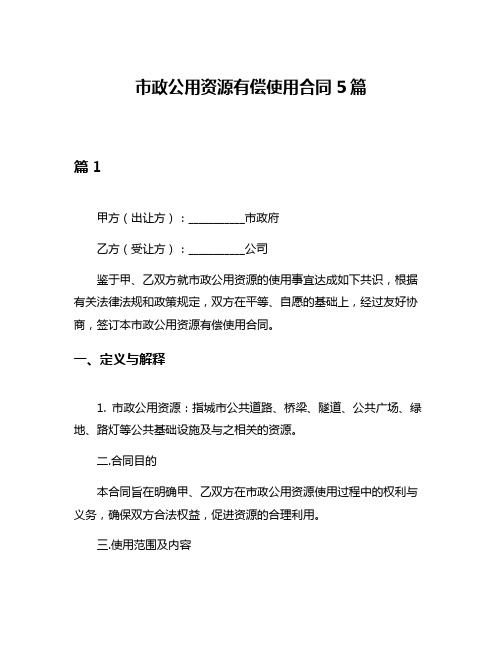 市政公用资源有偿使用合同 5 篇

篇 1

甲方（出让方）：__________市政府

乙方（受让方）：__________公司

鉴于甲、乙双方就市政公用资源的使用事宜达成如下共识，根据有关法律法规和政策规定，双方在平等、自愿的基础上，经过友好协商，签订本市政公用资源有偿使用合同。

一、定义与解释

1. 市政公用资源：指城市公共道路、桥梁、隧道、公共广场、绿地、路灯等公共基础设施及与之相关的资源。

二.合同目的

本合同旨在明确甲、乙双方在市政公用资源使用过程中的权利与义务，确保双方合法权益，促进资源的合理利用。

三.使用范围及内容